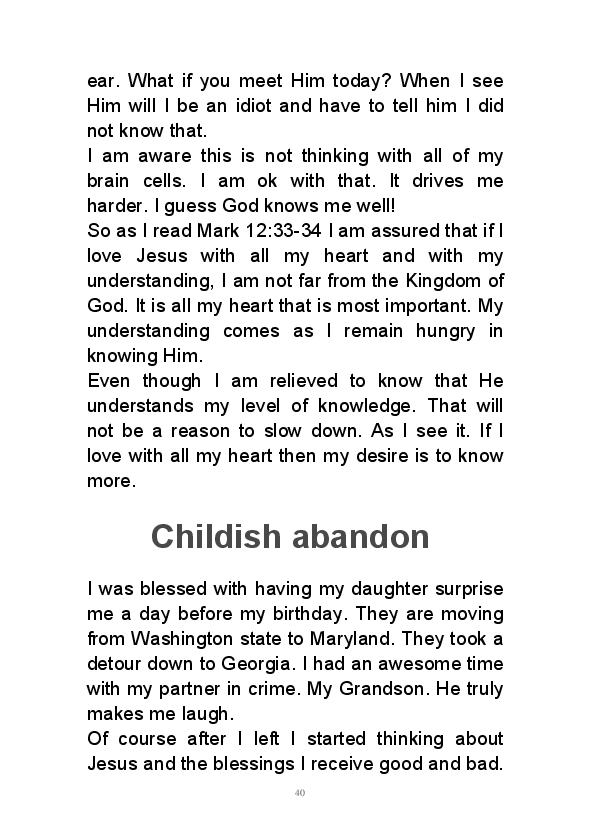 ear. What if you meet Him today? When I see Him will I be an idiot and have to tell him I did not know that.
I am aware this is not thinking with all of my brain cells. I am ok with that. It drives me harder. I guess God knows me well!
So as I read Mark 12:33-34 I am assured that if I love Jesus with all my heart and with my understanding, I am not far from the Kingdom of God. It is all my heart that is most important. My understanding comes as I remain hungry in knowing Him.
Even though I am relieved to know that He understands my level of knowledge. That will not be a reason to slow down. As I see it. If I love with all my heart then my desire is to know more.

Childish abandon

I was blessed with having my daughter surprise me a day before my birthday. They are moving from Washington state to Maryland. They took a detour down to Georgia. I had an awesome time with my partner in crime. My Grandson. He truly makes me laugh.
Of course after I left I started thinking about Jesus and the blessings I receive good and bad.

40